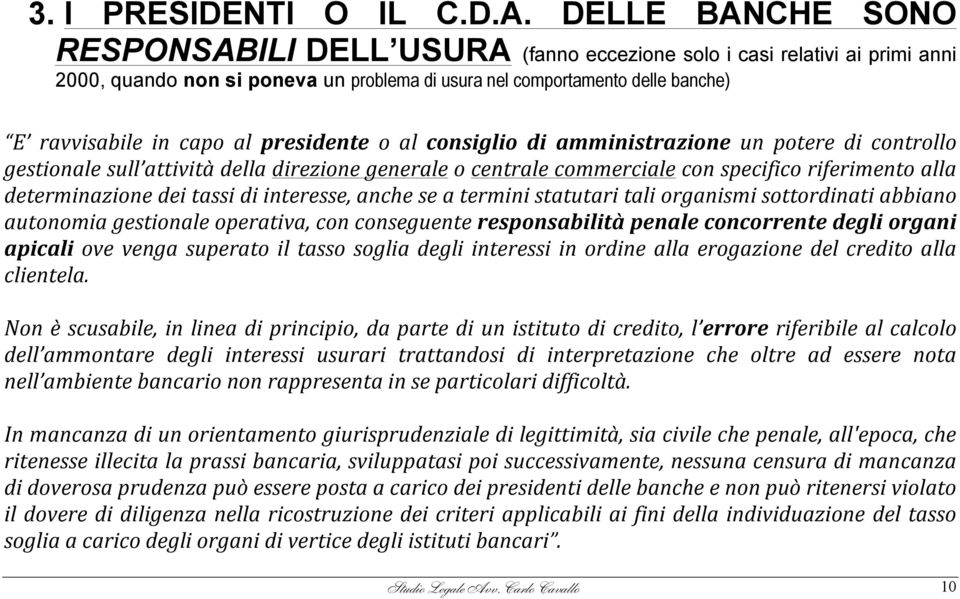 3. I PRESIDENTI O IL C.D.A. DELLE BANCHE SONO RESPONSABILI DELL'USURA (fanno eccezione solo i casi relativi ai primi anni 2000, quando non si poneva un problema di usura nel comportamento delle banche)

"E' ravvisabile in capo al presidente o al consiglio di amministrazione un potere di controllo gestionale sull'attività della direzione generale o centrale commerciale con specifico riferimento alla determinazione dei tassi di interesse, anche se a termini statutari tali organismi sottordinati abbiano autonomia gestionale operativa, con conseguente responsabilità penale concorrente degli organi apicali ove venga superato il tasso soglia degli interessi in ordine alla erogazione del credito alla clientela.

Non è scusabile, in linea di principio, da parte di un istituto di credito, l'errore riferibile al calcolo dell'ammontare degli interessi usurari trattandosi di interpretazione che oltre ad essere nota nell'ambiente bancario non rappresenta in se particolari difficoltà.

In mancanza di un orientamento giurisprudenziale di legittimità, sia civile che penale, all'epoca, che ritenesse illecita la prassi bancaria, sviluppatasi poi successivamente, nessuna censura di mancanza di doverosa prudenza può essere posta a carico dei presidenti delle banche e non può ritenersi violato il dovere di diligenza nella ricostruzione dei criteri applicabili ai fini della individuazione del tasso soglia a carico degli organi di vertice degli istituti bancari".

Studio Legale Avv. Carlo Cavallo

10